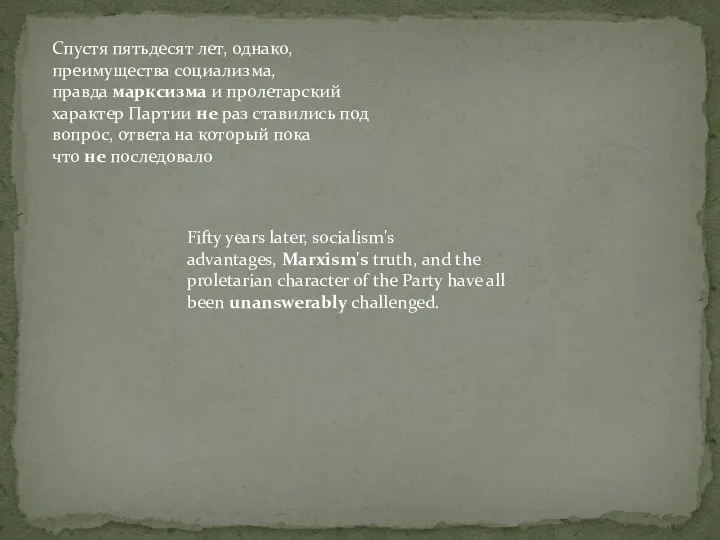 Спустя пятьдесят лет, однако, преимущества социализма, правда марксизма и пролетарский характер Партии не раз ставились под вопрос, ответа на который пока что не последовало

Fifty years later, socialism's advantages, Marxism's truth, and the proletarian character of the Party have all been unanswerably challenged.